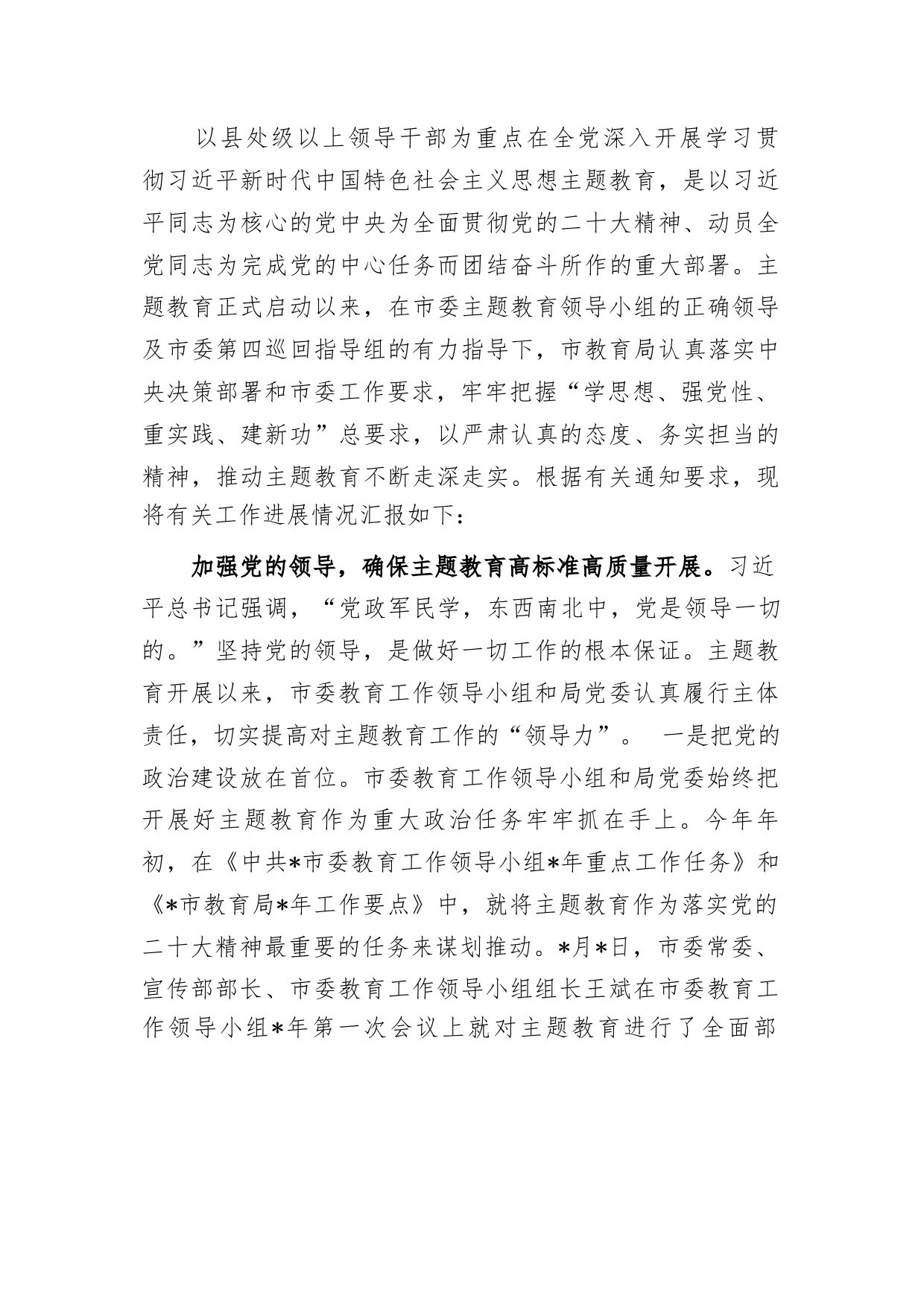 以县处级以上领导干部为重点在全党深入开展学习贯彻习近平新时代中国特色社会主义思想主题教育，是以习近平同志为核心的党中央为全面贯彻党的二十大精神、动员全党同志为完成党的中心任务而团结奋斗所作的重大部署。主题教育正式启动以来，在市委主题教育领导小组的正确领导及市委第四巡回指导组的有力指导下，市教育局认真落实中央决策部署和市委工作要求，牢牢把握“学思想、强党性、重实践、建新功”总要求，以严肃认真的态度、务实担当的精神，推动主题教育不断走深走实。根据有关通知要求，现将有关工作进展情况汇报如下：

加强党的领导，确保主题教育高标准高质量开展。习近平总书记强调，“党政军民学，东西南北中，党是领导一切的。”坚持党的领导，是做好一切工作的根本保证。主题教育开展以来，市委教育工作领导小组和局党委认真履行主体责任，切实提高对主题教育工作的“领导力”。 一是把党的政治建设放在首位。市委教育工作领导小组和局党委始终把开展好主题教育作为重大政治任务牢牢抓在手上。今年年初，在《中共*市委教育工作领导小组*年重点工作任务》和《*市教育局*年工作要点》中，就将主题教育作为落实党的二十大精神最重要的任务来谋划推动。*月*日，市委常委、宣传部部长、市委教育工作领导小组组长王斌在市委教育工作领导小组*年第一次会议上就对主题教育进行了全面部